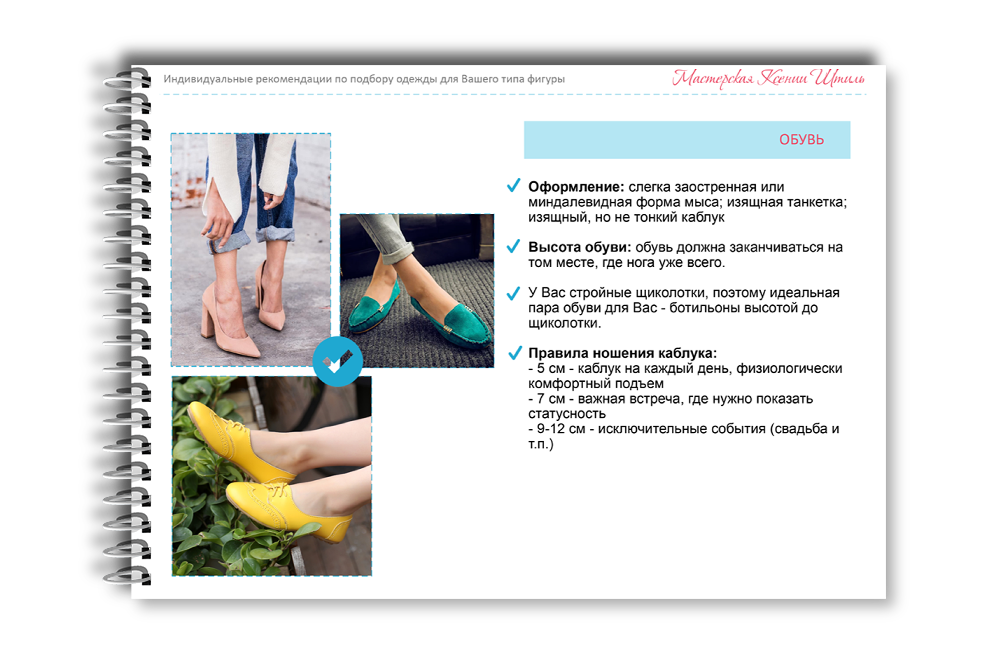 Индивидуальные рекомендации по подбору одежды для Вашего типа фигуры

Мастерская Ксении Штиль

ОБУВЬ

Оформление: слегка заостренная или миндалевидная форма мыса; изящная танкетка; изящный, но не тонкий каблук

Высота обуви: обувь должна заканчиваться на том месте, где нога уже всего.

У Вас стройные щиколотки, поэтому идеальная пара обуви для Вас - ботильоны высотой до щиколотки.

Правила ношения каблука:
- 5 см - каблук на каждый день, физиологически комфортный подъем
- 7 см - важная встреча, где нужно показать статусность
- 9-12 см - исключительные события (свадьба и т.п.)